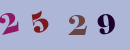 2 5 2 9